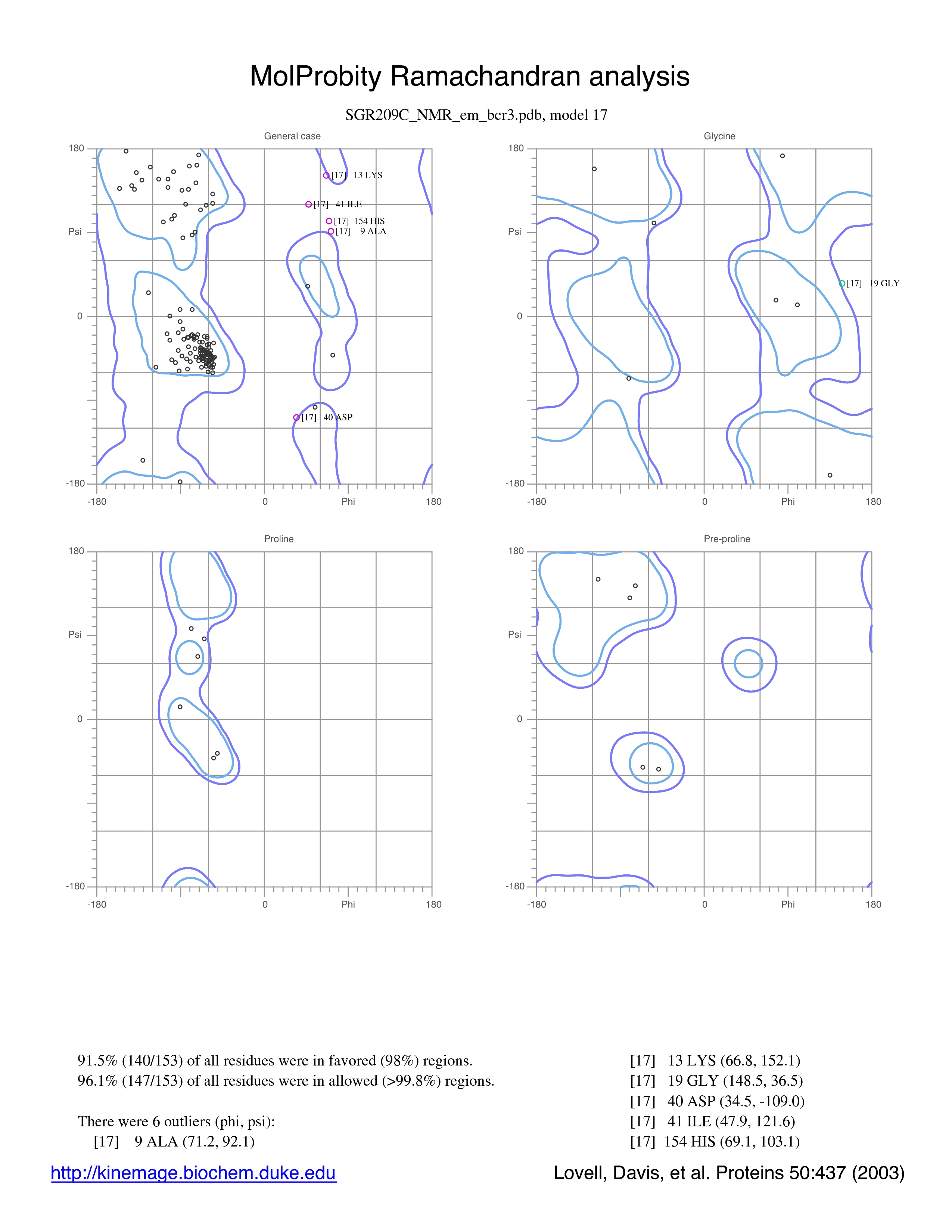 MolProbity Ramachandran analysis

SGR209C_NMR_em_bcr3.pdb, model 17

General case

180

Psi

0

-180

-180

0

Phi

180

[17] 13 LYS

[17] 41 ILE

[17] 154 HIS

[17] 9 ALA

[17] 40 ASP

Glycine

180

Psi

0

-180

-180

0

Phi

180

[17] 19 GLY

Proline

180

Psi

0

-180

-180

0

Phi

180

Pre-proline

180

Psi

0

-180

-180

0

Phi

180

91.5% (140/153) of all residues were in favored (98%) regions.
96.1% (147/153) of all residues were in allowed (>99.8%) regions.

There were 6 outliers (phi, psi):
[17] 9 ALA (71.2, 92.1)

[17] 13 LYS (66.8, 152.1)
[17] 19 GLY (148.5, 36.5)
[17] 40 ASP (34.5, -109.0)
[17] 41 ILE (47.9, 121.6)
[17] 154 HIS (69.1, 103.1)

http://kinemage.biochem.duke.edu

Lovell, Davis, et al. Proteins 50:437 (2003)